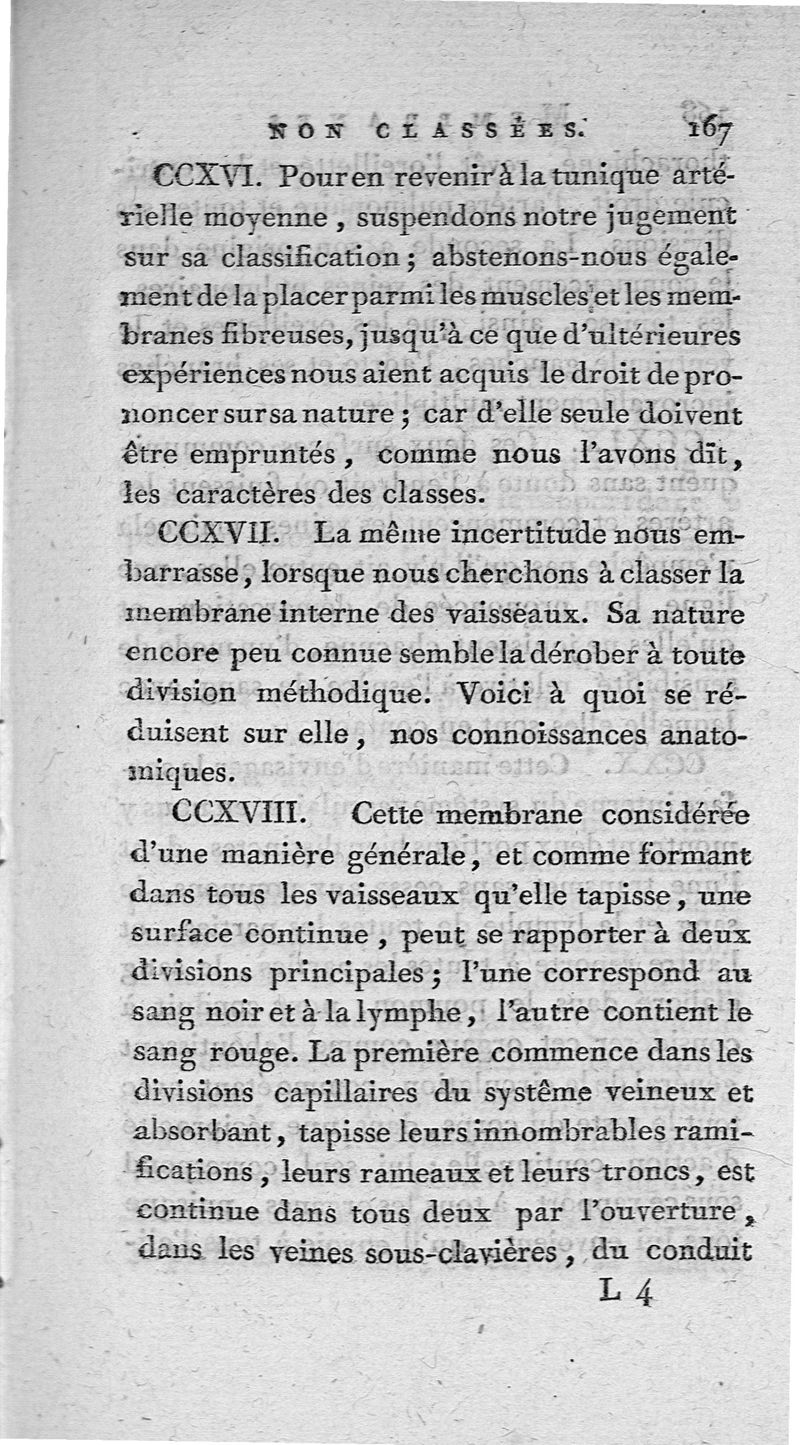 NON CLASSÉES. 167

CCXVI. Pour en revenir à la tunique artérielle moyenne, suspendons notre jugement sur sa classification; abstenons-nous également de la placer parmi les muscles et les membranes fibreuses, jusqu'à ce que d'ultérieures expériences nous aient acquis le droit de prononcer sur sa nature; car d'elle seule doivent être empruntés, comme nous l'avons dit, les caractères des classes.

CCXVII. La même incertitude nous embarrasse, lorsque nous cherchons à classer la membrane interne des vaisseaux. Sa nature encore peu connue semble la dérober à toute division méthodique. Voici à quoi se réduisent sur elle, nos connoissances anatomiques.

CCXVIII. Cette membrane considérée d'une manière générale, et comme formant dans tous les vaisseaux qu'elle tapisse, une surface continue, peut se rapporter à deux divisions principales; l'une correspond au sang noir et à la lymphe, l'autre contient le sang rouge. La première commence dans les divisions capillaires du systême veineux et absorbant, tapisse leurs innombrables ramifications, leurs rameaux et leurs troncs, est continue dans tous deux par l'ouverture, dans les veines sous-clavières, du conduit

L 4